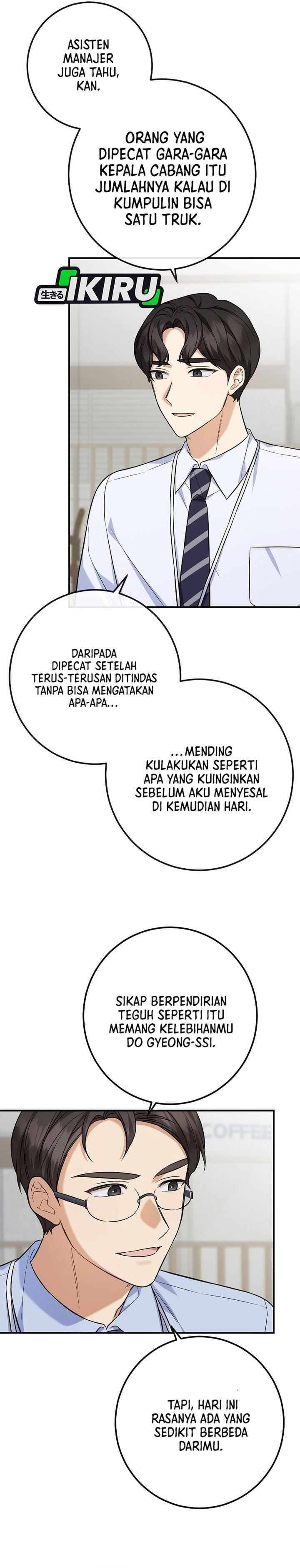 ASISTEN MANAJER JUGA TAHU, KAN.

ORANG YANG DIPECAT GARA-GARA KEPALA CABANG ITU JUMLAHNYA KALAU DI KUMPULIN BISA SATU TRUK.

生きる IKIRU

DARIPADA DIPECAT SETELAH TERUS-TERUSAN DITINDAS TANPA BISA MENGATAKAN APA-APA...

...MENDING KULAKUKAN SEPERTI APA YANG KUINGINKAN SEBELUM AKU MENYESAL DI KEMUDIAN HARI.

SIKAP BERPENDIRIAN TEGUH SEPERTI ITU MEMANG KELEBIHANMU DO GYEONG-SSI.

COFFEE

TAPI, HARI INI RASANYA ADA YANG SEDIKIT BERBEDA DARIMU.